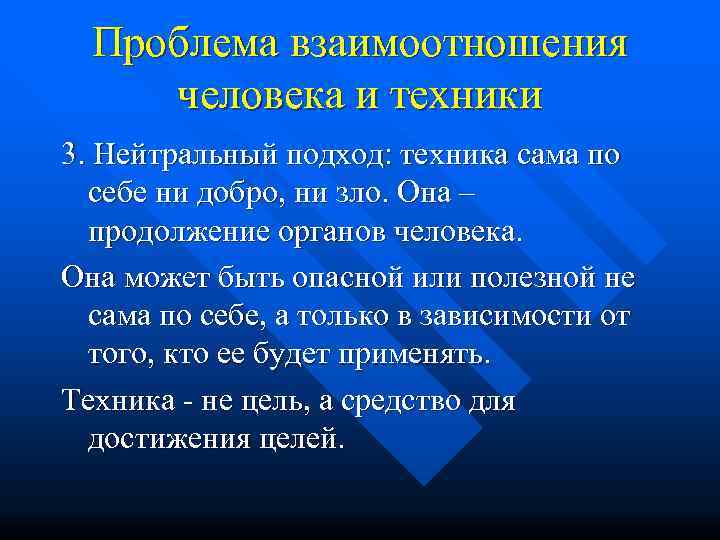 Проблема взаимоотношения человека и техники

3. Нейтральный подход: техника сама по себе ни добро, ни зло. Она – продолжение органов человека.

Она может быть опасной или полезной не сама по себе, а только в зависимости от того, кто ее будет применять.

Техника - не цель, а средство для достижения целей.